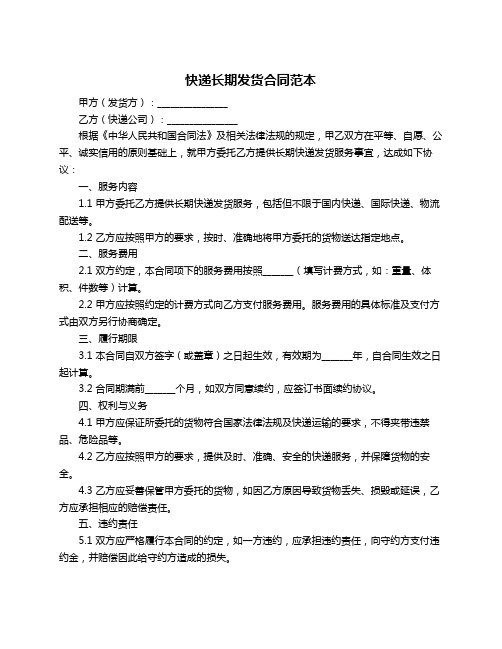 快递长期发货合同范本

甲方（发货方）：______________

乙方（快递公司）：______________

根据《中华人民共和国合同法》及相关法律法规的规定，甲乙双方在平等、自愿、公平、诚实信用的原则基础上，就甲方委托乙方提供长期快递发货服务事宜，达成如下协议：

一、服务内容

1.1 甲方委托乙方提供长期快递发货服务，包括但不限于国内快递、国际快递、物流配送等。

1.2 乙方应按照甲方的要求，按时、准确地将甲方委托的货物送达指定地点。

二、服务费用

2.1 双方约定，本合同项下的服务费用按照______（填写计费方式，如：重量、体积、件数等）计算。

2.2 甲方应按照约定的计费方式向乙方支付服务费用。服务费用的具体标准及支付方式由双方另行协商确定。

三、履行期限

3.1 本合同自双方签字（或盖章）之日起生效，有效期为______年，自合同生效之日起计算。

3.2 合同期满前______个月，如双方同意续约，应签订书面续约协议。

四、权利与义务

4.1 甲方应保证所委托的货物符合国家法律法规及快递运输的要求，不得夹带违禁品、危险品等。

4.2 乙方应按照甲方的要求，提供及时、准确、安全的快递服务，并保障货物的安全。

4.3 乙方应妥善保管甲方委托的货物，如因乙方原因导致货物丢失、损毁或延误，乙方应承担相应的赔偿责任。

五、违约责任

5.1 双方应严格履行本合同的约定，如一方违约，应承担违约责任，向守约方支付违约金，并赔偿因此给守约方造成的损失。